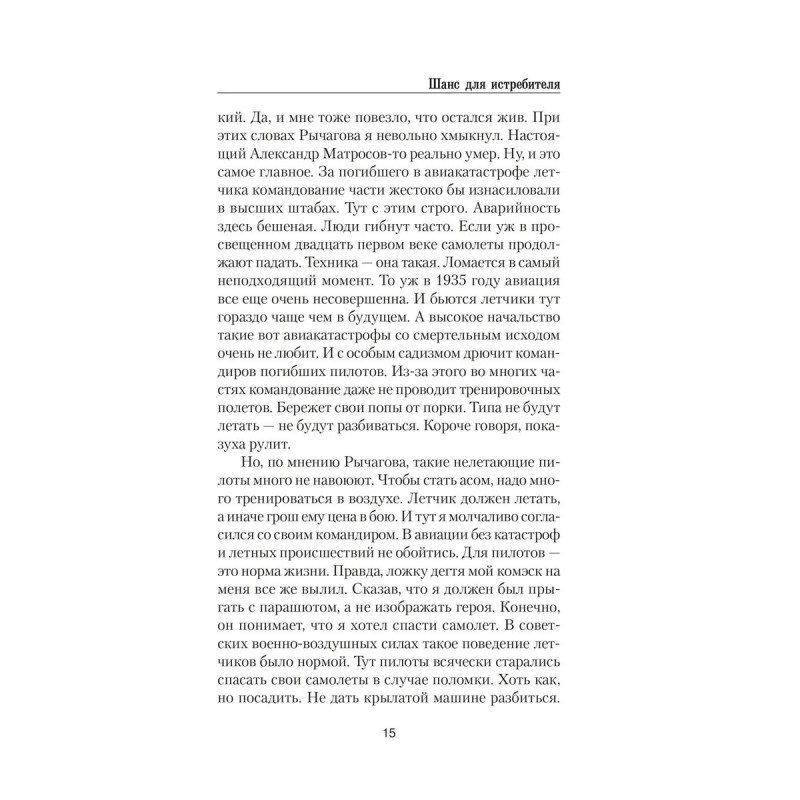 Шанс для истребителя

кий. Да, и мне тоже повезло, что остался жив. При этих словах Рычагова я невольно хмыкнул. Настоящий Александр Матросов-то реально умер. Ну, и это самое главное. За погибшего в авиакатастрофе летчика командование части жестоко бы изнасиловали в высших штабах. Тут с этим строго. Аварийность здесь бешеная. Люди гибнут часто. Если уж в просвещенном двадцать первом веке самолеты продолжают падать. Техника — она такая. Ломается в самый неподходящий момент. То уж в 1935 году авиация все еще очень несовершенна. И бьются летчики тут гораздо чаще чем в будущем. А высокое начальство такие вот авиакатастрофы со смертельным исходом очень не любит. И с особым садизмом дрючит командиров погибших пилотов. Из-за этого во многих частях командование даже не проводит тренировочных полетов. Бережет свои попы от порки. Типа не будут летать — не будут разбиваться. Короче говоря, показуха рулит.

Но, по мнению Рычагова, такие нелетающие пилоты много не навоюют. Чтобы стать асом, надо много тренироваться в воздухе. Летчик должен летать, а иначе грош ему цена в бою. И тут я молчаливо согласился со своим командиром. В авиации без катастроф и летных происшествий не обойтись. Для пилотов — это норма жизни. Правда, ложку дегтя мой комэск на меня все же вылил. Сказав, что я должен был прыгать с парашютом, а не изображать героя. Конечно, он понимает, что я хотел спасти самолет. В советских военно-воздушных силах такое поведение летчиков было нормой. Тут пилоты всячески старались спасать свои самолеты в случае поломки. Хоть как, но посадить. Не дать крылатой машине разбиться.

15